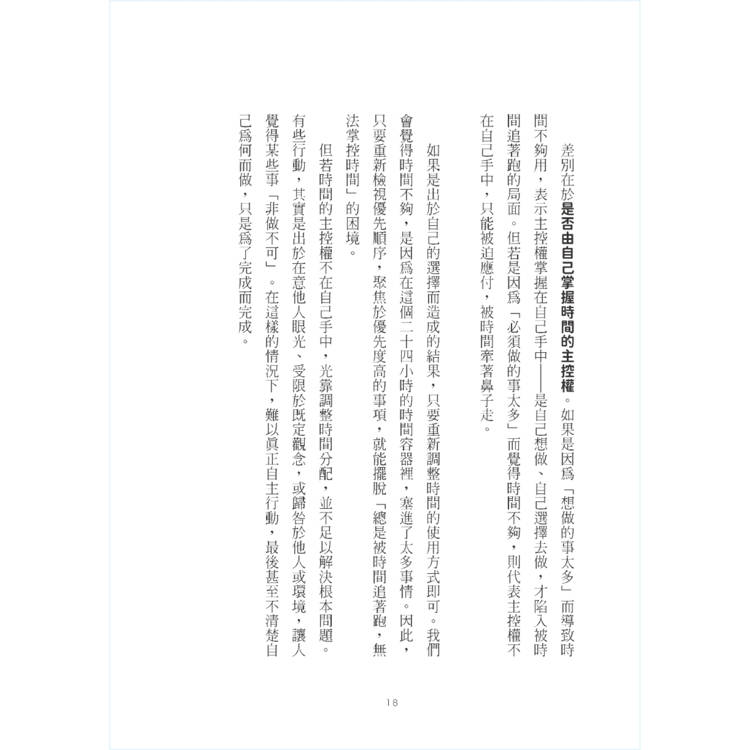 差別在於是否由自己掌握時間的主控權。如果是因爲「想做的事太多」而導致時間不夠用，表示主控權掌握在自己手中——是自己想做、自己選擇去做，才陷入被時間追著跑的局面。但若是因爲「必須做的事太多」而覺得時間不夠，則代表主控權不在自己手中，只能被迫應付，被時間牽著鼻子走。

如果是出於自己的選擇而造成的結果，只要重新調整時間的使用方式即可。我們會覺得時間不夠，是因爲在這個二十四小時的時間容器裡，塞進了太多事情。因此，只要重新檢視優先順序，聚焦於優先度高的事項，就能擺脫「總是被時間追著跑，無法掌控時間」的困境。

但若時間的主控權不在自己手中，光靠調整時間分配，並不足以解決根本問題。有些行動，其實是出於在意他人眼光、受限於既定觀念，或歸咎於他人或環境，讓人覺得某些事「非做不可」。在這樣的情況下，難以眞正自主行動，最後甚至不清楚自己爲何而做，只是爲了完成而完成。

18